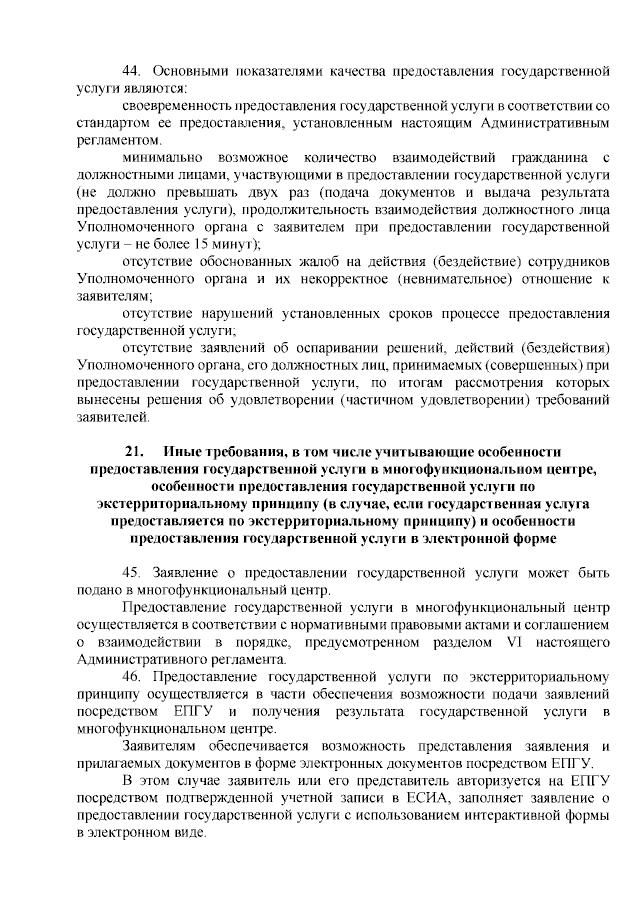 44. Основными показателями качества предоставления государственной услуги являются:

своевременность предоставления государственной услуги в соответствии со стандартом ее предоставления, установленным настоящим Административным регламентом.

минимально возможное количество взаимодействий гражданина с должностными лицами, участвующими в предоставлении государственной услуги (не должно превышать двух раз (подача документов и выдача результата предоставления услуги), продолжительность взаимодействия должностного лица Уполномоченного органа с заявителем при предоставлении государственной услуги – не более 15 минут);

отсутствие обоснованных жалоб на действия (бездействие) сотрудников Уполномоченного органа и их некорректное (невнимательное) отношение к заявителям;

отсутствие нарушений установленных сроков процессе предоставления государственной услуги;

отсутствие заявлений об оспаривании решений, действий (бездействия) Уполномоченного органа, его должностных лиц, принимаемых (совершенных) при предоставлении государственной услуги, по итогам рассмотрения которых вынесены решения об удовлетворении (частичном удовлетворении) требований заявителей.

21. Иные требования, в том числе учитывающие особенности предоставления государственной услуги в многофункциональном центре, особенности предоставления государственной услуги по экстерриториальному принципу (в случае, если государственная услуга предоставляется по экстерриториальному принципу) и особенности предоставления государственной услуги в электронной форме

45. Заявление о предоставлении государственной услуги может быть подано в многофункциональный центр.

Предоставление государственной услуги в многофункциональный центр осуществляется в соответствии с нормативными правовыми актами и соглашением о взаимодействии в порядке, предусмотренном разделом VI настоящего Административного регламента.

46. Предоставление государственной услуги по экстерриториальному принципу осуществляется в части обеспечения возможности подачи заявлений посредством ЕПГУ и получения результата государственной услуги в многофункциональном центре.

Заявителям обеспечивается возможность представления заявления и прилагаемых документов в форме электронных документов посредством ЕПГУ.

В этом случае заявитель или его представитель авторизуется на ЕПГУ посредством подтвержденной учетной записи в ЕСИА, заполняет заявление о предоставлении государственной услуги с использованием интерактивной формы в электронном виде.